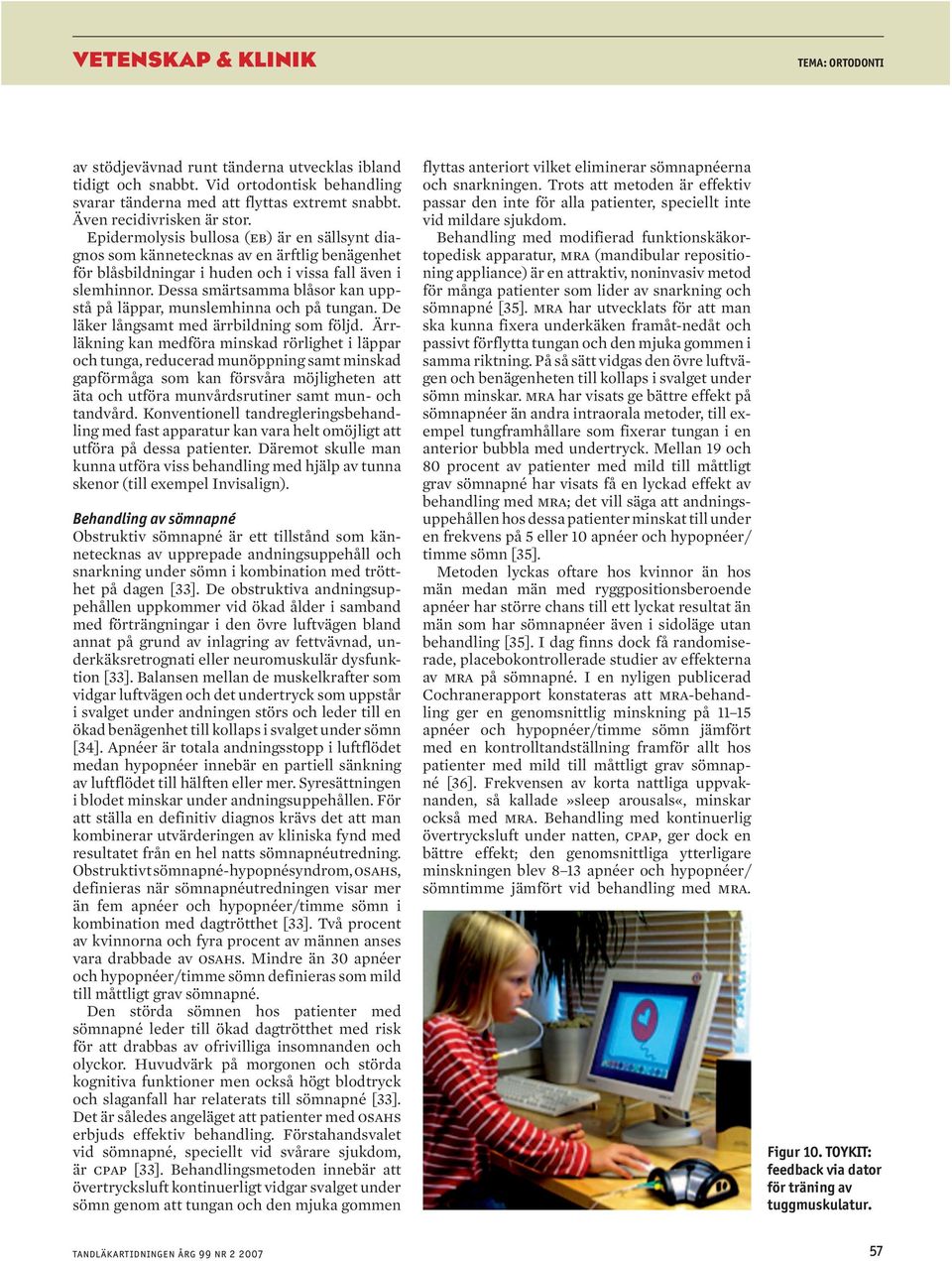 VETENSKAP & KLINIK

TEMA: ORTODONTI

av stödjevävnad runt tänderna utvecklas ibland tidigt och snabbt. Vid ortodontisk behandling svarar tänderna med att flyttas extremt snabbt. Även recidivrisken är stor.

Epidermolysis bullosa (EB) är en sällsynt diagnos som kännetecknas av en ärftlig benägenhet för blåsbildningar i huden och i vissa fall även i slemhinnor. Dessa smärtsamma blåsor kan uppstå på läppar, munslemhinna och på tungan. De läker långsamt med ärrbildning som följd. Ärrläkning kan medföra minskad rörlighet i läppar och tunga, reducerad munöppning samt minskad gapförmåga som kan försvåra möjligheten att äta och utföra munvårdsrutiner samt mun- och tandvård. Konventionell tandregleringsbehandling med fast apparatur kan vara helt omöjligt att utföra på dessa patienter. Däremot skulle man kunna utföra viss behandling med hjälp av tunna skenor (till exempel Invisalign).

Behandling av sömnapné

Obstruktiv sömnapné är ett tillstånd som kännetecknas av upprepade andningsuppehåll och snarkning under sömn i kombination med trötthet på dagen [33]. De obstruktiva andningsuppehållen uppkommer vid ökad ålder i samband med förträngningar i den övre luftvägen bland annat på grund av inlagring av fettvävnad, underkäksretrognati eller neuromuskulär dysfunktion [33]. Balansen mellan de muskelkrafter som vidgar luftvägen och det undertryck som uppstår i svalget under andningen störs och leder till en ökad benägenhet till kollaps i svalget under sömn [34]. Apnéer är totala andningsstopp i luftflödet medan hypopnéer innebär en partiell sänkning av luftflödet till hälften eller mer. Syresättningen i blodet minskar under andningsuppehållen. För att ställa en definitiv diagnos krävs det att man kombinerar utvärderingen av kliniska fynd med resultatet från en hel natts sömnapnéutredning. Obstruktivt sömnapné-hypopnésyndrom, OSAHS, definieras när sömnapnéutredningen visar mer än fem apnéer och hypopnéer/timme sömn i kombination med dagtrötthet [33]. Två procent av kvinnorna och fyra procent av männen anses vara drabbade av OSAHS. Mindre än 30 apnéer och hypopnéer/timme sömn definieras som mild till måttligt grav sömnapné.

Den störda sömnen hos patienter med sömnapné leder till ökad dagtrötthet med risk för att drabbas av ofrivilliga insomnanden och olyckor. Huvudvärk på morgonen och störda kognitiva funktioner men också högt blodtryck och slaganfall har relaterats till sömnapné [33]. Det är således angeläget att patienter med OSAHS erbjuds effektiv behandling. Förstahandsvalet vid sömnapné, speciellt vid svårare sjukdom, är CPAP [33]. Behandlingsmetoden innebär att övertrycksluft kontinuerligt vidgar svalget under sömn genom att tungan och den mjuka gommen flyttas anteriort vilket eliminerar sömnapnéerna och snarkningen. Trots att metoden är effektiv passar den inte för alla patienter, speciellt inte vid mildare sjukdom.

Behandling med modifierad funktionskäkortopedisk apparatur, MRA (mandibular repositioning appliance) är en attraktiv, noninvasiv metod för många patienter som lider av snarkning och sömnapné [35]. MRA har utvecklats för att man ska kunna fixera underkäken framåt-nedåt och passivt förflytta tungan och den mjuka gommen i samma riktning. På så sätt vidgas den övre luftvägen och benägenheten till kollaps i svalget under sömn minskar. MRA har visats ge bättre effekt på sömnapnéer än andra intraorala metoder, till exempel tungframhållare som fixerar tungan i en anterior bubbla med undertryck. Mellan 19 och 80 procent av patienter med mild till måttligt grav sömnapné har visats få en lyckad effekt av behandling med MRA; det vill säga att andningsuppehållen hos dessa patienter minskat till under en frekvens på 5 eller 10 apnéer och hypopnéer/timme sömn [35].

Metoden lyckas oftare hos kvinnor än hos män medan män med ryggpositionsberoende apnéer har större chans till ett lyckat resultat än män som har sömnapnéer även i sidoläge utan behandling [35]. I dag finns dock få randomiserade, placebokontrollerade studier av effekterna av MRA på sömnapné. I en nyligen publicerad Cochranerapport konstateras att MRA-behandling ger en genomsnittlig minskning på 11–15 apnéer och hypopnéer/timme sömn jämfört med en kontrolltandställning framför allt hos patienter med mild till måttligt grav sömnapné [36]. Frekvensen av korta nattliga uppvaknanden, så kallade »sleep arousals«, minskar också med MRA. Behandling med kontinuerlig övertrycksluft under natten, CPAP, ger dock en bättre effekt; den genomsnittliga ytterligare minskningen blev 8–13 apnéer och hypopnéer/sömntimme jämfört vid behandling med MRA.

Figur 10. TOYKIT: feedback via dator för träning av tuggmuskulatur.

TANDLÄKARTIDNINGEN ÅRG 99 NR 2 2007

57